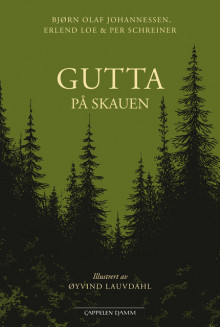 BJØRN OLAF JOHANNESSEN,
ERLEND LOE & PER SCHREINER

GUTTA
PÅ SKAUEN

Illustrert av
ØYVIND LAUVDAHL

CAPPELEN DAMM